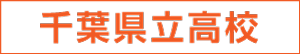 千葉県立高校